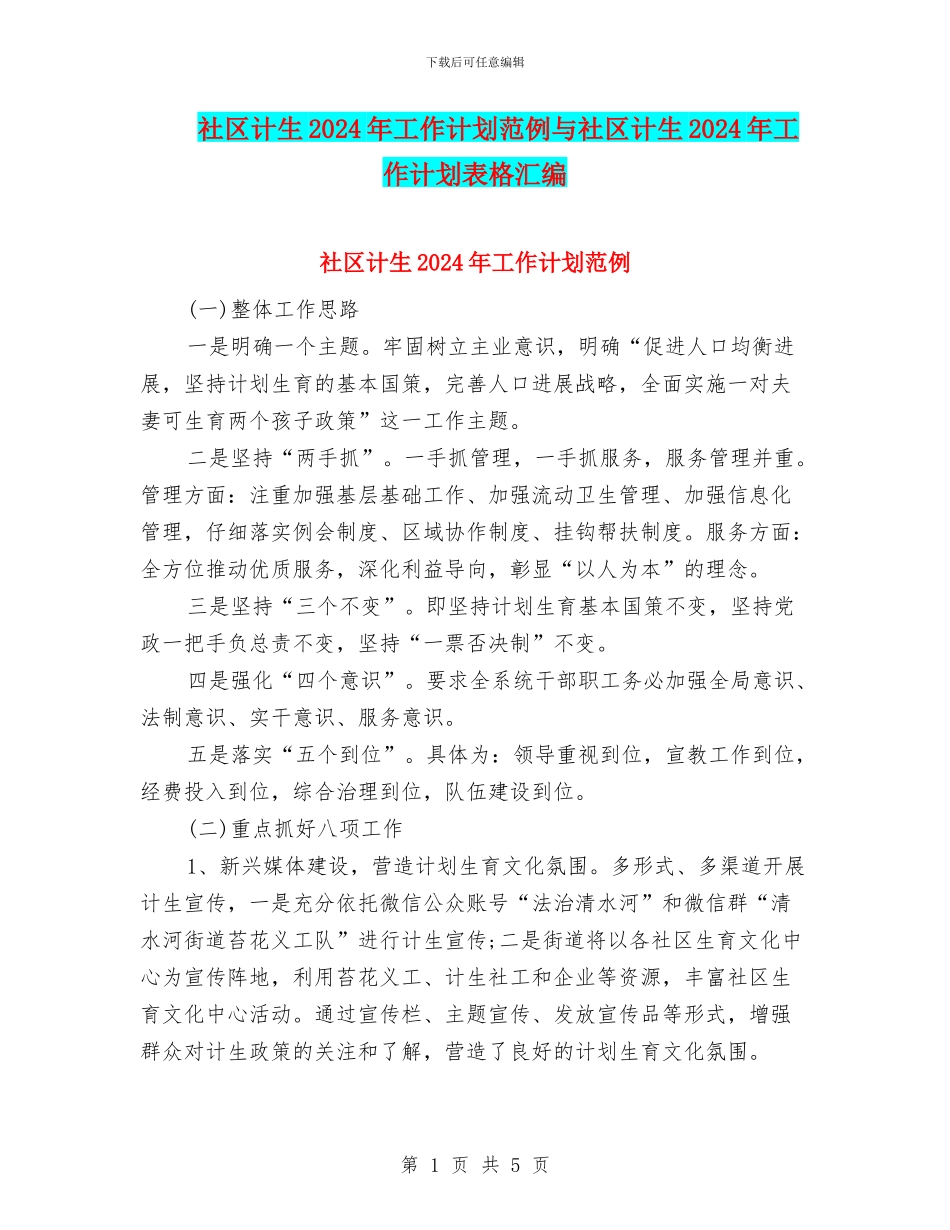 下载后可任意编辑

社区计生2024年工作计划范例与社区计生2024年工作计划表格汇编

社区计生2024年工作计划范例

(一)整体工作思路

一是明确一个主题。牢固树立主业意识，明确“促进人口均衡进展，坚持计划生育的基本国策，完善人口进展战略，全面实施一对夫妻可生育两个孩子政策”这一工作主题。

二是坚持“两手抓”。一手抓管理，一手抓服务，服务管理并重。管理方面：注重加强基层基础工作、加强流动卫生管理、加强信息化管理，仔细落实例会制度、区域协作制度、挂钩帮扶制度。服务方面：全方位推动优质服务，深化利益导向，彰显“以人为本”的理念。

三是坚持“三个不变”。即坚持计划生育基本国策不变，坚持党政一把手负总责不变，坚持“一票否决制”不变。

四是强化“四个意识”。要求全系统干部职工务必加强全局意识、法制意识、实干意识、服务意识。

五是落实“五个到位”。具体为：领导重视到位，宣教工作到位，经费投入到位，综合治理到位，队伍建设到位。

(二)重点抓好八项工作

1、新兴媒体建设，营造计划生育文化氛围。多形式、多渠道开展计生宣传，一是充分依托微信公众账号“法治清水河”和微信群“清水河街道苔花义工队”进行计生宣传;二是街道将以各社区生育文化中心为宣传阵地，利用苔花义工、计生社工和企业等资源，丰富社区生育文化中心活动。通过宣传栏、主题宣传、发放宣传品等形式，增强群众对计生政策的关注和了解，营造了良好的计划生育文化氛围。

第 1 页 共 5 页